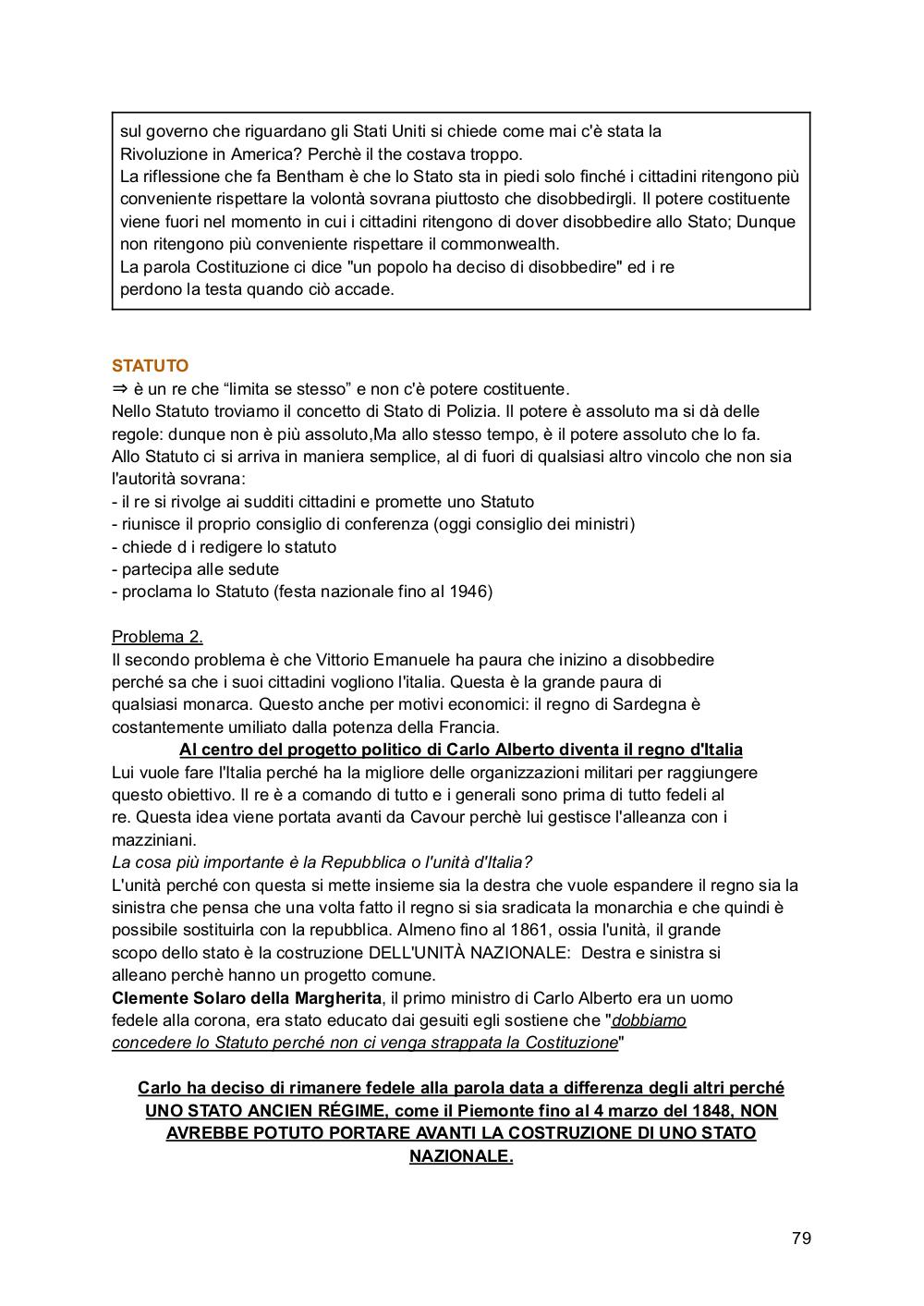 sul governo che riguardano gli Stati Uniti si chiede come mai c'è stata la Rivoluzione in America? Perchè il the costava troppo.
La riflessione che fa Bentham è che lo Stato sta in piedi solo finché i cittadini ritengono più conveniente rispettare la volontà sovrana piuttosto che disobbedirgli. Il potere costituente viene fuori nel momento in cui i cittadini ritengono di dover disobbedire allo Stato; Dunque non ritengono più conveniente rispettare il commonwealth.
La parola Costituzione ci dice "un popolo ha deciso di disobbedire" ed i re perdono la testa quando ciò accade.

STATUTO
⇒ è un re che “limita se stesso” e non c'è potere costituente.
Nello Statuto troviamo il concetto di Stato di Polizia. Il potere è assoluto ma si dà delle regole: dunque non è più assoluto,Ma allo stesso tempo, è il potere assoluto che lo fa.
Allo Statuto ci si arriva in maniera semplice, al di fuori di qualsiasi altro vincolo che non sia l'autorità sovrana:
- il re si rivolge ai sudditi cittadini e promette uno Statuto
- riunisce il proprio consiglio di conferenza (oggi consiglio dei ministri)
- chiede d i redigere lo statuto
- partecipa alle sedute
- proclama lo Statuto (festa nazionale fino al 1946)

Problema 2.
Il secondo problema è che Vittorio Emanuele ha paura che inizino a disobbedire perché sa che i suoi cittadini vogliono l'italia. Questa è la grande paura di qualsiasi monarca. Questo anche per motivi economici: il regno di Sardegna è costantemente umiliato dalla potenza della Francia.
Al centro del progetto politico di Carlo Alberto diventa il regno d'Italia
Lui vuole fare l'Italia perché ha la migliore delle organizzazioni militari per raggiungere questo obiettivo. Il re è a comando di tutto e i generali sono prima di tutto fedeli al re. Questa idea viene portata avanti da Cavour perchè lui gestisce l'alleanza con i mazziniani.
La cosa più importante è la Repubblica o l'unità d'Italia?
L'unità perché con questa si mette insieme sia la destra che vuole espandere il regno sia la sinistra che pensa che una volta fatto il regno si sia sradicata la monarchia e che quindi è possibile sostituirla con la repubblica. Almeno fino al 1861, ossia l'unità, il grande scopo dello stato è la costruzione DELL'UNITÀ NAZIONALE: Destra e sinistra si alleano perchè hanno un progetto comune.
Clemente Solaro della Margherita, il primo ministro di Carlo Alberto era un uomo fedele alla corona, era stato educato dai gesuiti egli sostiene che "dobbiamo concedere lo Statuto perché non ci venga strappata la Costituzione"

Carlo ha deciso di rimanere fedele alla parola data a differenza degli altri perché UNO STATO ANCIEN RÉGIME, come il Piemonte fino al 4 marzo del 1848, NON AVREBBE POTUTO PORTARE AVANTI LA COSTRUZIONE DI UNO STATO NAZIONALE.

79